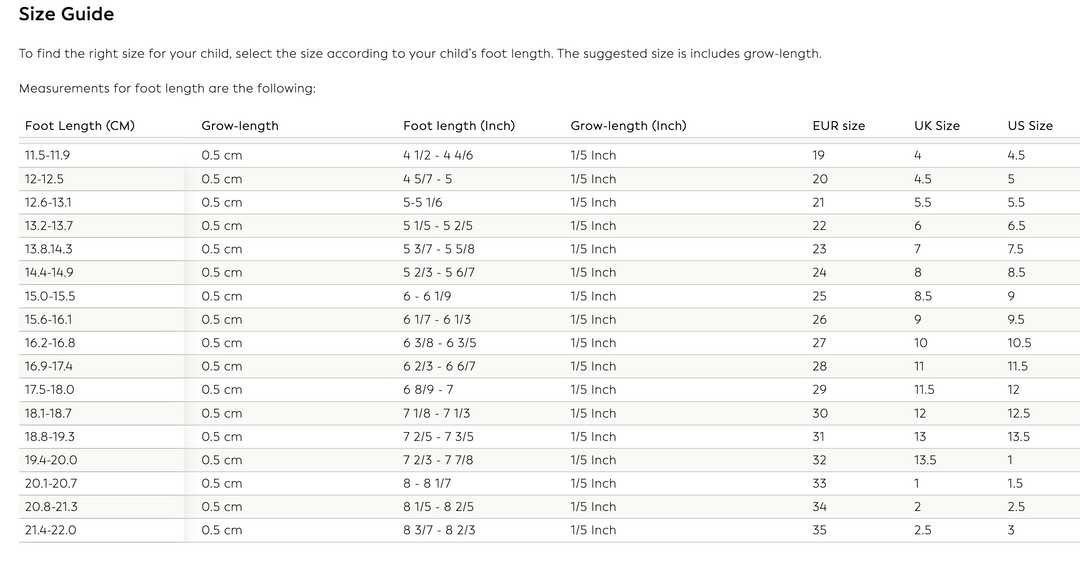 Size Guide

To find the right size for your child, select the size according to your child's foot length. The suggested size is includes grow-length.

Measurements for foot length are the following:

| Foot Length (CM) | Grow-length | Foot length (Inch) | Grow-length (Inch) | EUR size | UK Size | US Size |
|---|---|---|---|---|---|---|
| 11.5-11.9 | 0.5 cm | 4 1/2 - 4 4/6 | 1/5 Inch | 19 | 4 | 4.5 |
| 12-12.5 | 0.5 cm | 4 5/7 - 5 | 1/5 Inch | 20 | 4.5 | 5 |
| 12.6-13.1 | 0.5 cm | 5-5 1/6 | 1/5 Inch | 21 | 5.5 | 5.5 |
| 13.2-13.7 | 0.5 cm | 5 1/5 - 5 2/5 | 1/5 Inch | 22 | 6 | 6.5 |
| 13.8.14.3 | 0.5 cm | 5 3/7 - 5 5/8 | 1/5 Inch | 23 | 7 | 7.5 |
| 14.4-14.9 | 0.5 cm | 5 2/3 - 5 6/7 | 1/5 Inch | 24 | 8 | 8.5 |
| 15.0-15.5 | 0.5 cm | 6 - 6 1/9 | 1/5 Inch | 25 | 8.5 | 9 |
| 15.6-16.1 | 0.5 cm | 6 1/7 - 6 1/3 | 1/5 Inch | 26 | 9 | 9.5 |
| 16.2-16.8 | 0.5 cm | 6 3/8 - 6 3/5 | 1/5 Inch | 27 | 10 | 10.5 |
| 16.9-17.4 | 0.5 cm | 6 2/3 - 6 6/7 | 1/5 Inch | 28 | 11 | 11.5 |
| 17.5-18.0 | 0.5 cm | 6 8/9 - 7 | 1/5 Inch | 29 | 11.5 | 12 |
| 18.1-18.7 | 0.5 cm | 7 1/8 - 7 1/3 | 1/5 Inch | 30 | 12 | 12.5 |
| 18.8-19.3 | 0.5 cm | 7 2/5 - 7 3/5 | 1/5 Inch | 31 | 13 | 13.5 |
| 19.4-20.0 | 0.5 cm | 7 2/3 - 7 7/8 | 1/5 Inch | 32 | 13.5 | 1 |
| 20.1-20.7 | 0.5 cm | 8 - 8 1/7 | 1/5 Inch | 33 | 1 | 1.5 |
| 20.8-21.3 | 0.5 cm | 8 1/5 - 8 2/5 | 1/5 Inch | 34 | 2 | 2.5 |
| 21.4-22.0 | 0.5 cm | 8 3/7 - 8 2/3 | 1/5 Inch | 35 | 2.5 | 3 |